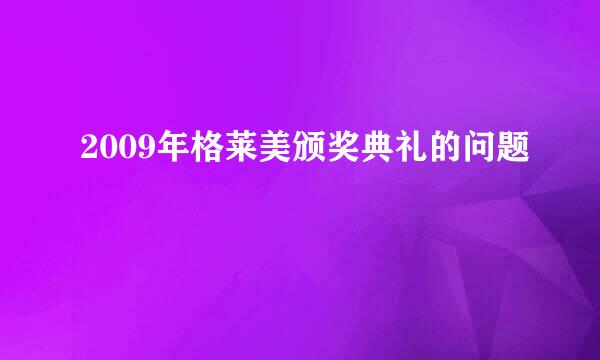 2009年格莱美颁奖典礼的问题